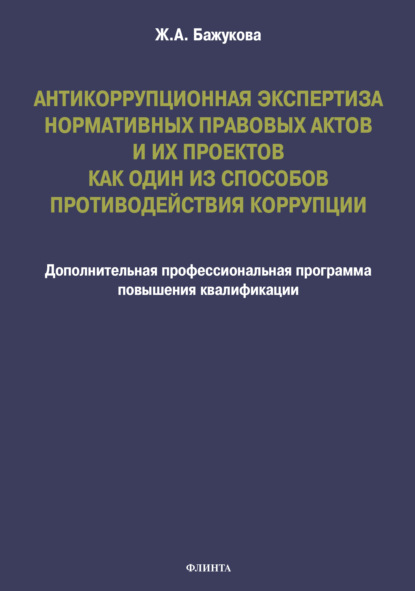 Ж.А. Бажукова

АНТИКОРРУПЦИОННАЯ ЭКСПЕРТИЗА НОРМАТИВНЫХ ПРАВОВЫХ АКТОВ И ИХ ПРОЕКТОВ КАК ОДИН ИЗ СПОСОБОВ ПРОТИВОДЕЙСТВИЯ КОРРУПЦИИ

Дополнительная профессиональная программа повышения квалификации

ФЛИНТА